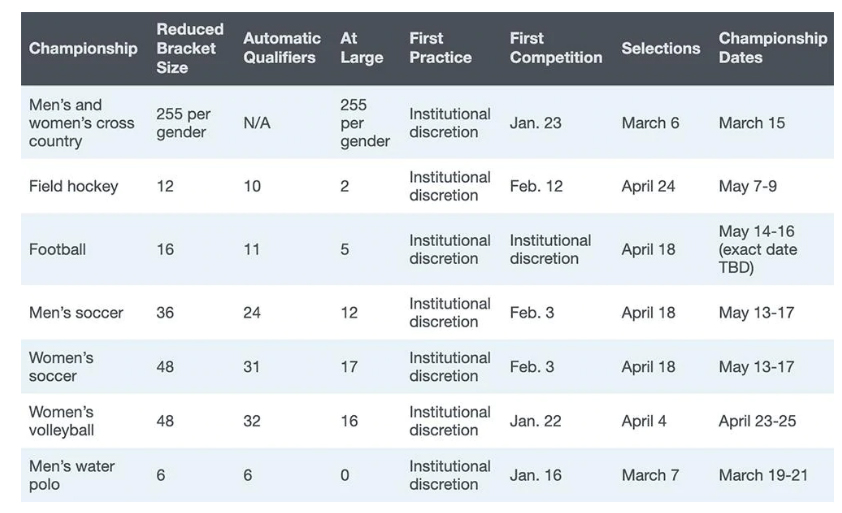 | Championship | Reduced Bracket Size | Automatic Qualifiers | At Large | First Practice | First Competition | Selections | Championship Dates |
|---|---|---|---|---|---|---|---|
| Men's and women's cross country | 255 per gender | N/A | 255 per gender | Institutional discretion | Jan. 23 | March 6 | March 15 |
| Field hockey | 12 | 10 | 2 | Institutional discretion | Feb. 12 | April 24 | May 7-9 |
| Football | 16 | 11 | 5 | Institutional discretion | Institutional discretion | April 18 | May 14-16 (exact date TBD) |
| Men's soccer | 36 | 24 | 12 | Institutional discretion | Feb. 3 | April 18 | May 13-17 |
| Women's soccer | 48 | 31 | 17 | Institutional discretion | Feb. 3 | April 18 | May 13-17 |
| Women's volleyball | 48 | 32 | 16 | Institutional discretion | Jan. 22 | April 4 | April 23-25 |
| Men's water polo | 6 | 6 | 0 | Institutional discretion | Jan. 16 | March 7 | March 19-21 |